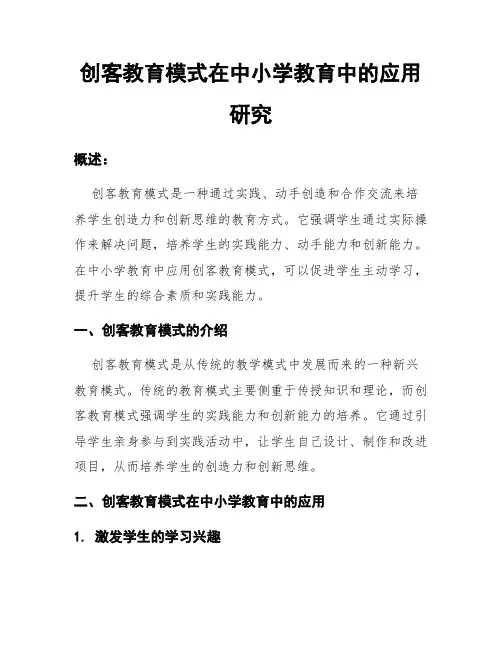 创客教育模式在中小学教育中的应用研究

概述：

创客教育模式是一种通过实践、动手创造和合作交流来培养学生创造力和创新思维的教育方式。它强调学生通过实际操作来解决问题，培养学生的实践能力、动手能力和创新能力。在中小学教育中应用创客教育模式，可以促进学生主动学习，提升学生的综合素质和实践能力。

一、创客教育模式的介绍

创客教育模式是从传统的教学模式中发展而来的一种新兴教育模式。传统的教育模式主要侧重于传授知识和理论，而创客教育模式强调学生的实践能力和创新能力的培养。它通过引导学生亲身参与到实践活动中，让学生自己设计、制作和改进项目，从而培养学生的创造力和创新思维。

二、创客教育模式在中小学教育中的应用

1. 激发学生的学习兴趣